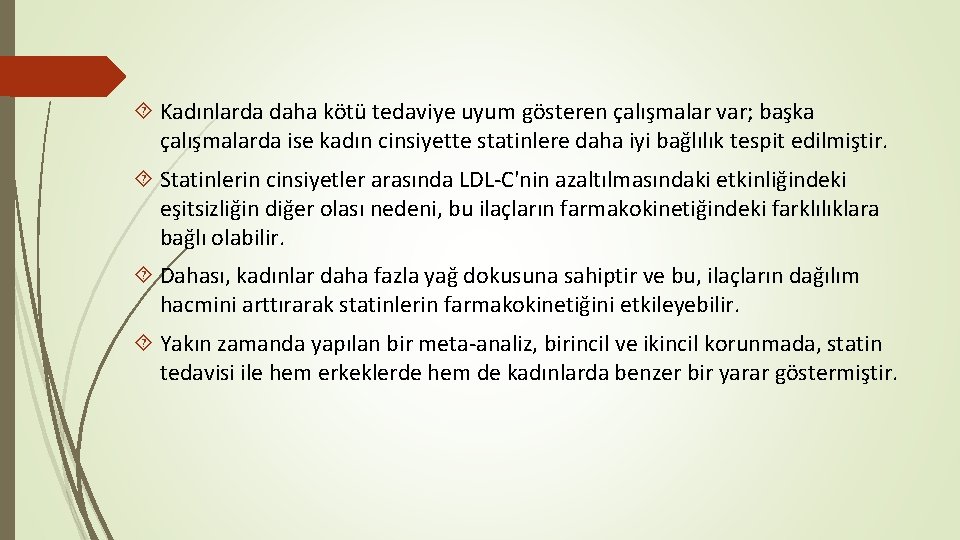 Kadınlarda daha kötü tedaviye uyum gösteren çalışmalar var; başka çalışmalarda ise kadın cinsiyette statinlere daha iyi bağlılık tespit edilmiştir.

Statinlerin cinsiyetler arasında LDL-C'nin azaltılmasındaki etkinliğindeki eşitsizliğin diğer olası nedeni, bu ilaçların farmakokinetiğindeki farklılıklara bağlı olabilir.

Dahası, kadınlar daha fazla yağ dokusuna sahiptir ve bu, ilaçların dağılım hacmini arttırarak statinlerin farmakokinetiğini etkileyebilir.

Yakın zamanda yapılan bir meta-analiz, birincil ve ikincil korunmada, statin tedavisi ile hem erkeklerde hem de kadınlarda benzer bir yarar göstermiştir.